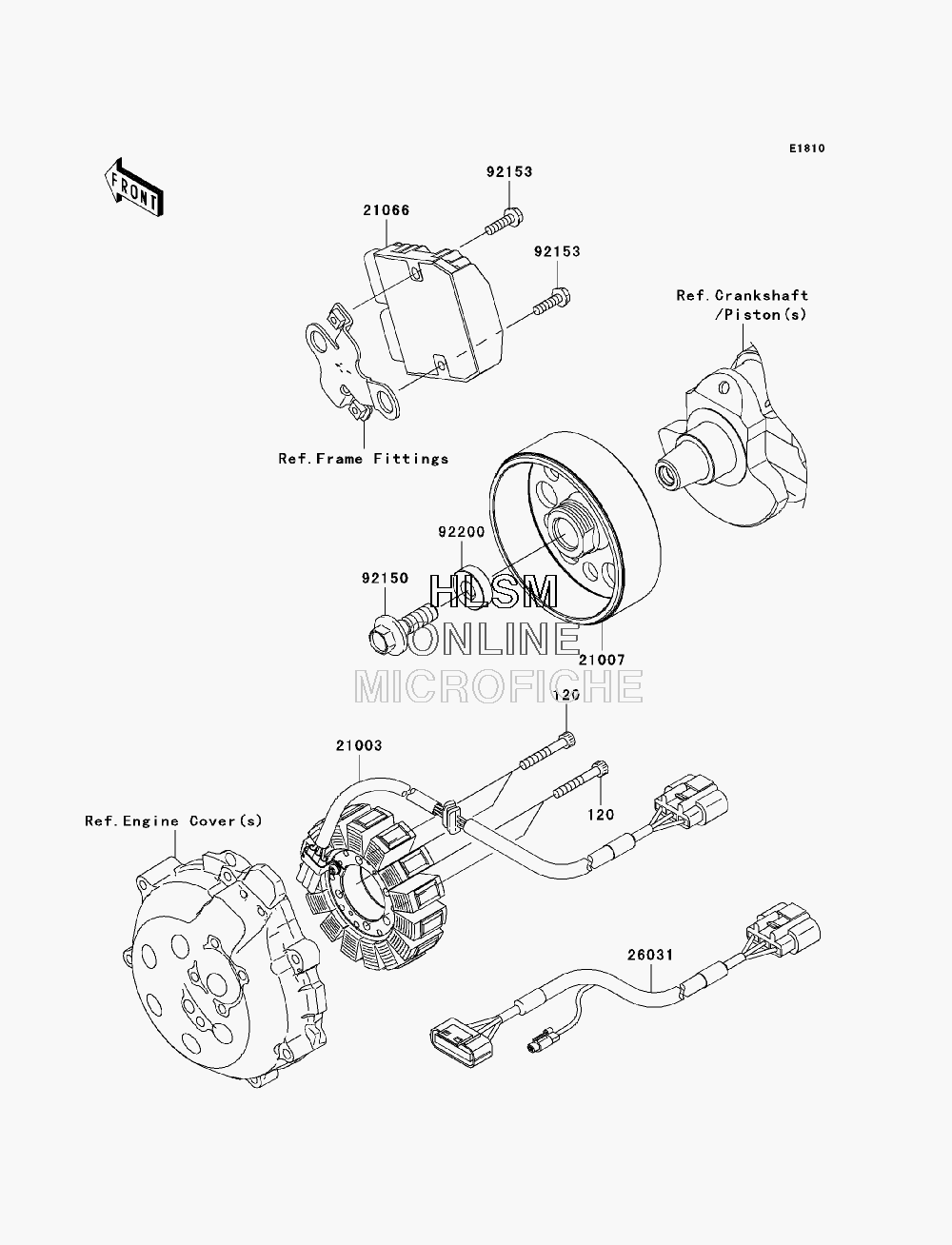 E1810

FRONT

92153

21066

92153

Ref.Crankshaft /Piston(s)

Ref.Frame Fittings

92200

92150

HLSM ONLINE MICROFICHE

21007

120

21003

120

Ref.Engine Cover(s)

26031